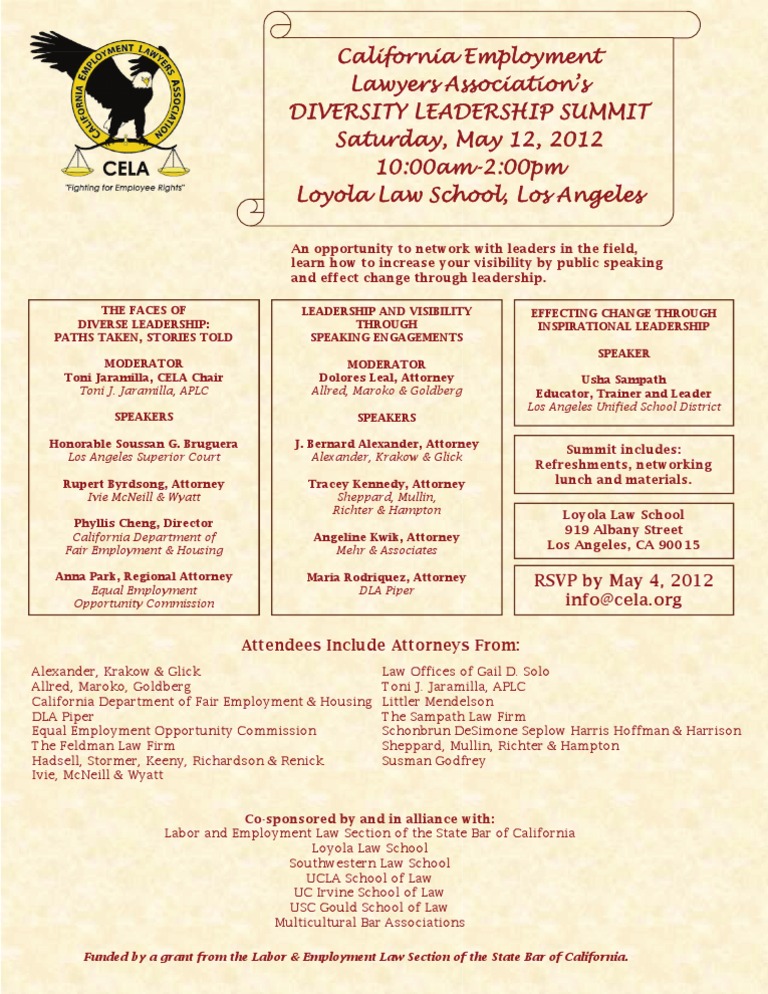 CALIFORNIA EMPLOYMENT LAWYERS ASSOCIATION
CELA
"Fighting for Employee Rights"

California Employment Lawyers Association's
DIVERSITY LEADERSHIP SUMMIT
Saturday, May 12, 2012
10:00am-2:00pm
Loyola Law School, Los Angeles

An opportunity to network with leaders in the field, learn how to increase your visibility by public speaking and effect change through leadership.

THE FACES OF DIVERSE LEADERSHIP: PATHS TAKEN, STORIES TOLD

MODERATOR
Toni Jaramilla, CELA Chair
Toni J. Jaramilla, APLC

SPEAKERS

Honorable Soussan G. Bruguera
Los Angeles Superior Court

Rupert Byrdsong, Attorney
Ivie McNeill & Wyatt

Phyllis Cheng, Director
California Department of Fair Employment & Housing

Anna Park, Regional Attorney
Equal Employment Opportunity Commission

LEADERSHIP AND VISIBILITY THROUGH SPEAKING ENGAGEMENTS

MODERATOR
Dolores Leal, Attorney
Allred, Maroko & Goldberg

SPEAKERS

J. Bernard Alexander, Attorney
Alexander, Krakow & Glick

Tracey Kennedy, Attorney
Sheppard, Mullin, Richter & Hampton

Angeline Kwik, Attorney
Mehr & Associates

Maria Rodriquez, Attorney
DLA Piper

EFFECTING CHANGE THROUGH INSPIRATIONAL LEADERSHIP

SPEAKER

Usha Sampath
Educator, Trainer and Leader
Los Angeles Unified School District

Summit includes: Refreshments, networking lunch and materials.

Loyola Law School
919 Albany Street
Los Angeles, CA 90015

RSVP by May 4, 2012
info@cela.org

Attendees Include Attorneys From:

Alexander, Krakow & Glick
Allred, Maroko, Goldberg
California Department of Fair Employment & Housing
DLA Piper
Equal Employment Opportunity Commission
The Feldman Law Firm
Hadsell, Stormer, Keeny, Richardson & Renick
Ivie, McNeill & Wyatt

Law Offices of Gail D. Solo
Toni J. Jaramilla, APLC
Littler Mendelson
The Sampath Law Firm
Schonbrun DeSimone Seplow Harris Hoffman & Harrison
Sheppard, Mullin, Richter & Hampton
Susman Godfrey

Co-sponsored by and in alliance with:
Labor and Employment Law Section of the State Bar of California
Loyola Law School
Southwestern Law School
UCLA School of Law
UC Irvine School of Law
USC Gould School of Law
Multicultural Bar Associations

Funded by a grant from the Labor & Employment Law Section of the State Bar of California.